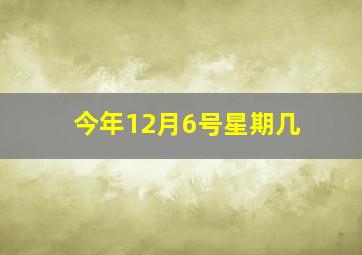 今年12月6号星期几